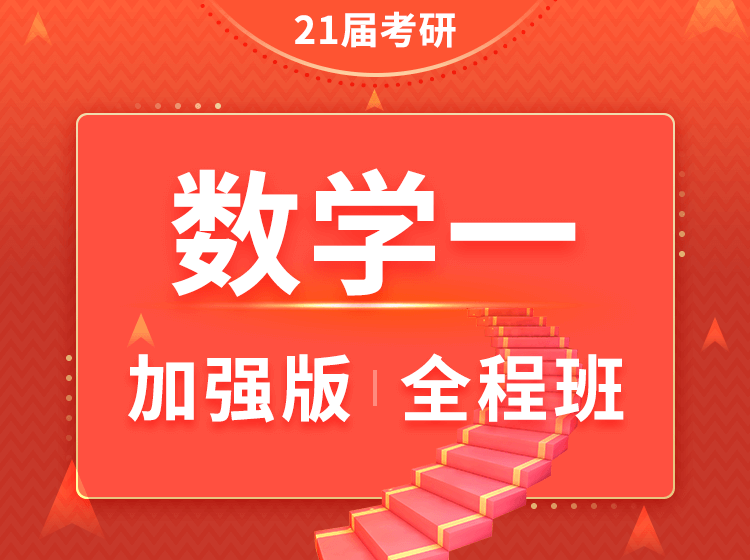 21届考研

数学一

加强版 | 全程班